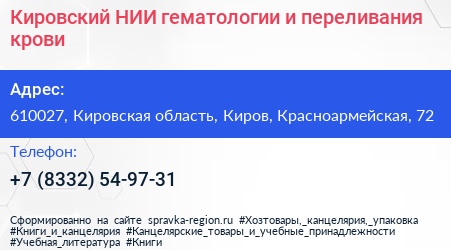 Кировский НИИ гематологии и переливания крови

Адрес:

610027, Кировская область, Киров, Красноармейская, 72

Телефон:

+7 (8332) 54-97-31

Сформированно на сайте spravka-region.ru #Хозтовары,_канцелярия,_упаковка #Книги_и_канцелярия #Канцелярские_товары_и_учебные_принадлежности #Учебная_литература #Книги